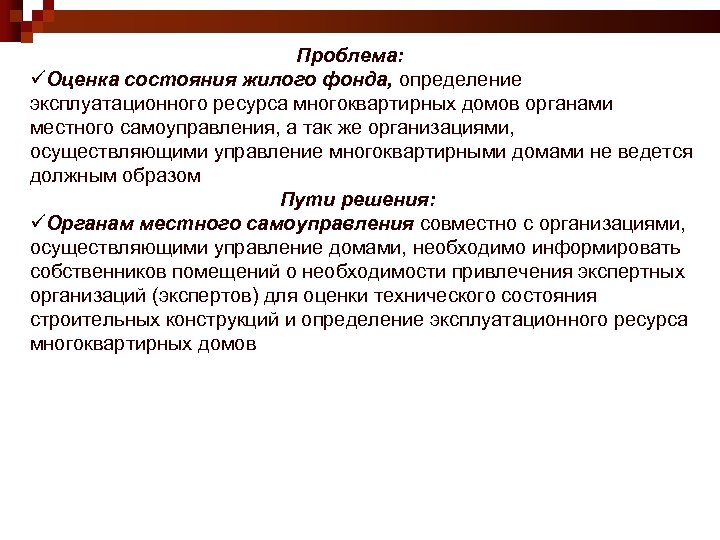 Проблема:

✓Оценка состояния жилого фонда, определение эксплуатационного ресурса многоквартирных домов органами местного самоуправления, а так же организациями, осуществляющими управление многоквартирными домами не ведется должным образом

Пути решения:

✓Органам местного самоуправления совместно с организациями, осуществляющими управление домами, необходимо информировать собственников помещений о необходимости привлечения экспертных организаций (экспертов) для оценки технического состояния строительных конструкций и определение эксплуатационного ресурса многоквартирных домов